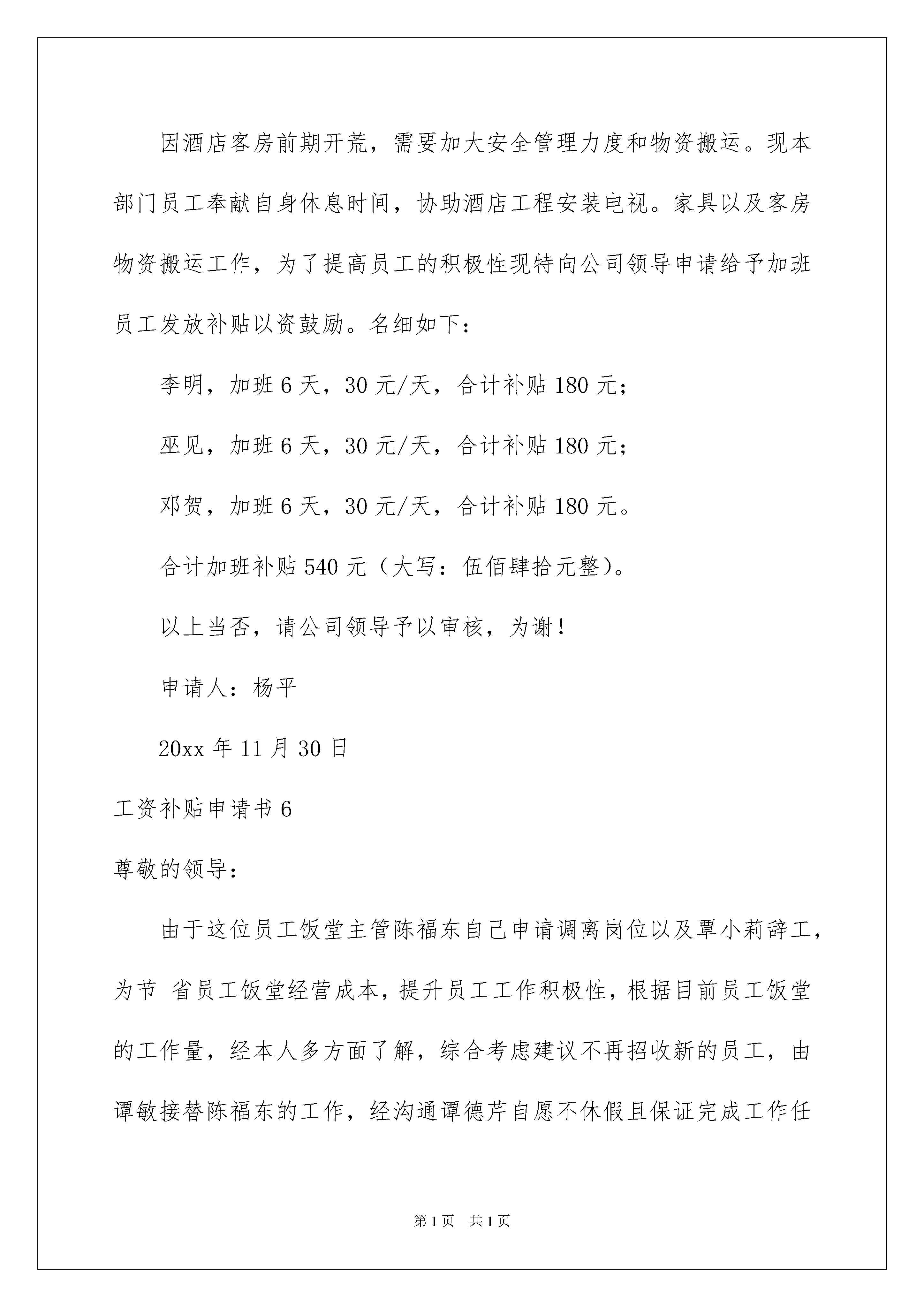 因酒店客房前期开荒，需要加大安全管理力度和物资搬运。现本部门员工奉献自身休息时间，协助酒店工程安装电视。家具以及客房物资搬运工作，为了提高员工的积极性现特向公司领导申请给予加班员工发放补贴以资鼓励。名细如下：

李明，加班6天，30元/天，合计补贴180元；

巫见，加班6天，30元/天，合计补贴180元；

邓贺，加班6天，30元/天，合计补贴180元。

合计加班补贴540元（大写：伍佰肆拾元整）。

以上当否，请公司领导予以审核，为谢！

申请人：杨平

20xx年11月30日

工资补贴申请书6

尊敬的领导：

由于这位员工饭堂主管陈福东自己申请调离岗位以及覃小莉辞工，为节 省员工饭堂经营成本，提升员工工作积极性，根据目前员工饭堂的工作量，经本人多方面了解，综合考虑建议不再招收新的员工，由谭敏接替陈福东的工作，经沟通谭德芹自愿不休假且保证完成工作任

第1页 共1页